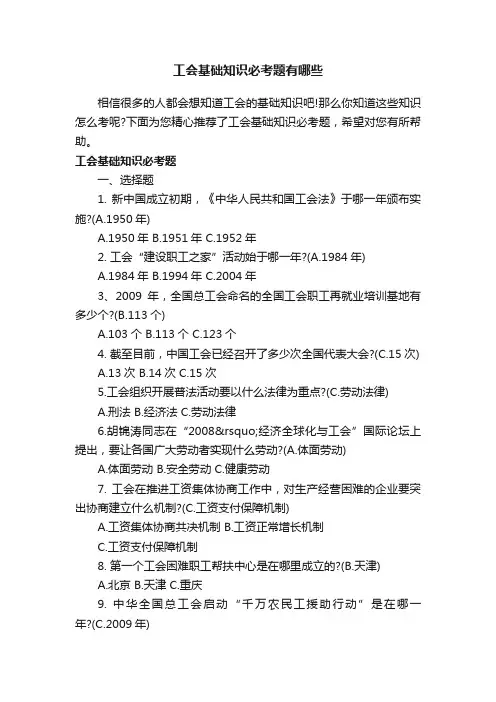 工会基础知识必考题有哪些

相信很多的人都会想知道工会的基础知识吧!那么你知道这些知识怎么考呢?下面为您精心推荐了工会基础知识必考题，希望对您有所帮助。

工会基础知识必考题

一、选择题

1. 新中国成立初期，《中华人民共和国工会法》于哪一年颁布实施?(A.1950 年)

A.1950 年 B.1951 年 C.1952 年

2. 工会“建设职工之家”活动始于哪一年?(A.1984 年)

A.1984 年 B.1994 年 C.2004 年

3、2009 年，全国总工会命名的全国工会职工再就业培训基地有多少个?(B.113 个)

A.103 个 B.113 个 C.123 个

4. 截至目前，中国工会已经召开了多少次全国代表大会?(C.15 次)

A.13 次 B.14 次 C.15 次

5.工会组织开展普法活动要以什么法律为重点?(C.劳动法律)

A.刑法 B.经济法 C.劳动法律

6.胡锦涛同志在“2008&rsquo;经济全球化与工会”国际论坛上提出，要让各国广大劳动者实现什么劳动?(A.体面劳动)

A.体面劳动 B.安全劳动 C.健康劳动

7. 工会在推进工资集体协商工作中，对生产经营困难的企业要突出协商建立什么机制?(C.工资支付保障机制)

A.工资集体协商共决机制 B.工资正常增长机制

C.工资支付保障机制

8. 第一个工会困难职工帮扶中心是在哪里成立的?(B.天津)

A.北京 B.天津 C.重庆

9. 中华全国总工会启动“千万农民工援助行动”是在哪一年?(C.2009 年)